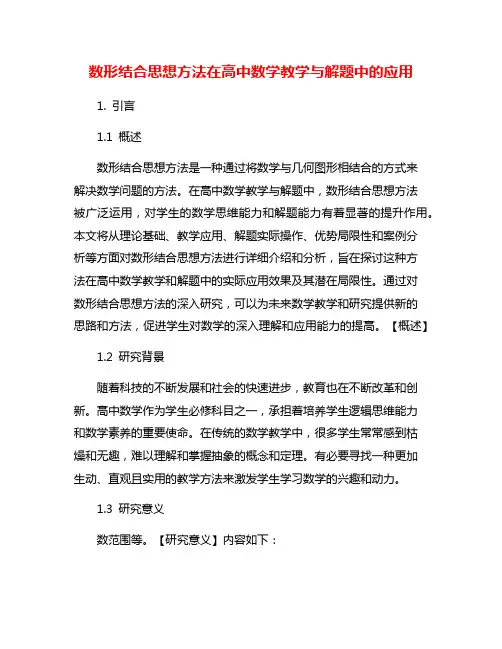 数形结合思想方法在高中数学教学与解题中的应用

1. 引言

1.1 概述

数形结合思想方法是一种通过将数学与几何图形相结合的方式来解决数学问题的方法。在高中数学教学与解题中，数形结合思想方法被广泛运用，对学生的数学思维能力和解题能力有着显著的提升作用。本文将从理论基础、教学应用、解题实际操作、优势局限性和案例分析等方面对数形结合思想方法进行详细介绍和分析，旨在探讨这种方法在高中数学教学和解题中的实际应用效果及其潜在局限性。通过对数形结合思想方法的深入研究，可以为未来数学教学和研究提供新的思路和方法，促进学生对数学的深入理解和应用能力的提高。【概述】

1.2 研究背景

随着科技的不断发展和社会的快速进步，教育也在不断改革和创新。高中数学作为学生必修科目之一，承担着培养学生逻辑思维能力和数学素养的重要使命。在传统的数学教学中，很多学生常常感到枯燥和无趣，难以理解和掌握抽象的概念和定理。有必要寻找一种更加生动、直观且实用的教学方法来激发学生学习数学的兴趣和动力。

1.3 研究意义

数范围等。【研究意义】内容如下：